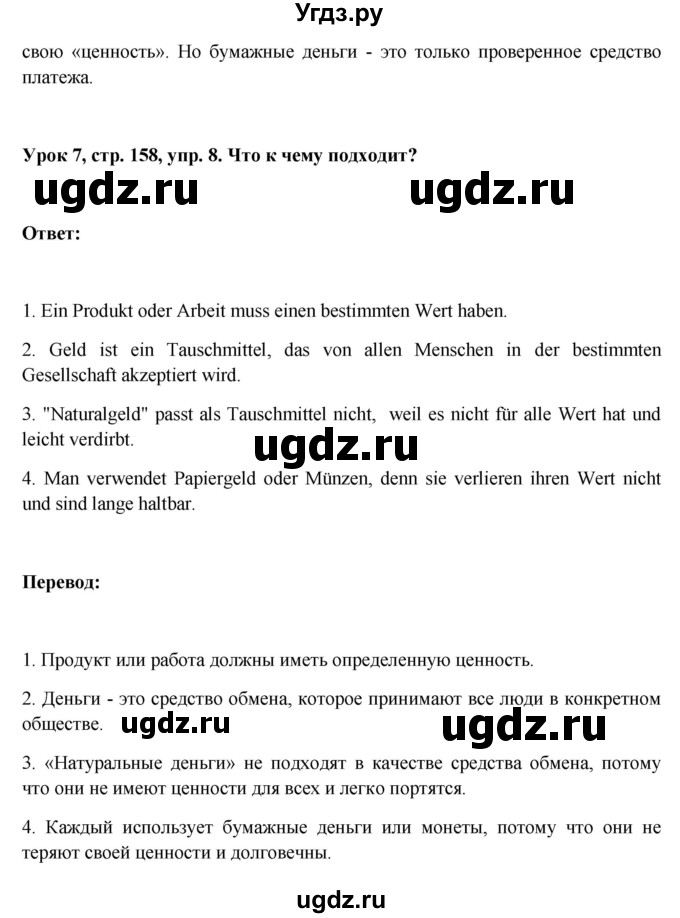 Угдз.ру

свою «ценность». Но бумажные деньги - это только проверенное средство платежа.

Урок 7, стр. 158, упр. 8. Что к чему подходит?

ugdz.ru ugdz.ru

Ответ:

1. Ein Produkt oder Arbeit muss einen bestimmten Wert haben.

2. Geld ist ein Tauschmittel, das von allen Menschen in der bestimmten Gesellschaft akzeptiert wird.

3. "Naturalgeld" passt als Tauschmittel nicht, weil es nicht für alle Wert hat und leicht verdirbt.

ugdz.ru

4. Man verwendet Papiergeld oder Münzen, denn sie verlieren ihren Wert nicht und sind lange haltbar.

Перевод:

1. Продукт или работа должны иметь определенную ценность.

2. Деньги - это средство обмена, которое принимают все люди в конкретном обществе.

ugdz.ru ugdz.ru

3. «Натуральные деньги» не подходят в качестве средства обмена, потому что они не имеют ценности для всех и легко портятся.

4. Каждый использует бумажные деньги или монеты, потому что они не теряют своей ценности и долговечны.

ugdz.ru